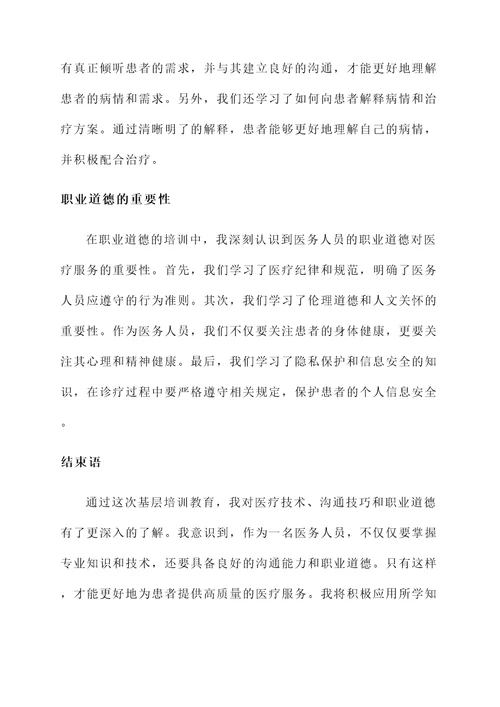 有真正倾听患者的需求，并与其建立良好的沟通，才能更好地理解患者的病情和需求。另外，我们还学习了如何向患者解释病情和治疗方案。通过清晰明了的解释，患者能够更好地理解自己的病情，并积极配合治疗。

职业道德的重要性

在职业道德的培训中，我深刻认识到医务人员的职业道德对医疗服务的重要性。首先，我们学习了医疗纪律和规范，明确了医务人员应遵守的行为准则。其次，我们学习了伦理道德和人文关怀的重要性。作为医务人员，我们不仅要关注患者的身体健康，更要关注其心理和精神健康。最后，我们学习了隐私保护和信息安全的知识，在诊疗过程中要严格遵守相关规定，保护患者的个人信息安全。

结束语

通过这次基层培训教育，我对医疗技术、沟通技巧和职业道德有了更深入的了解。我意识到，作为一名医务人员，不仅仅要掌握专业知识和技术，还要具备良好的沟通能力和职业道德。只有这样，才能更好地为患者提供高质量的医疗服务。我将积极应用所学知